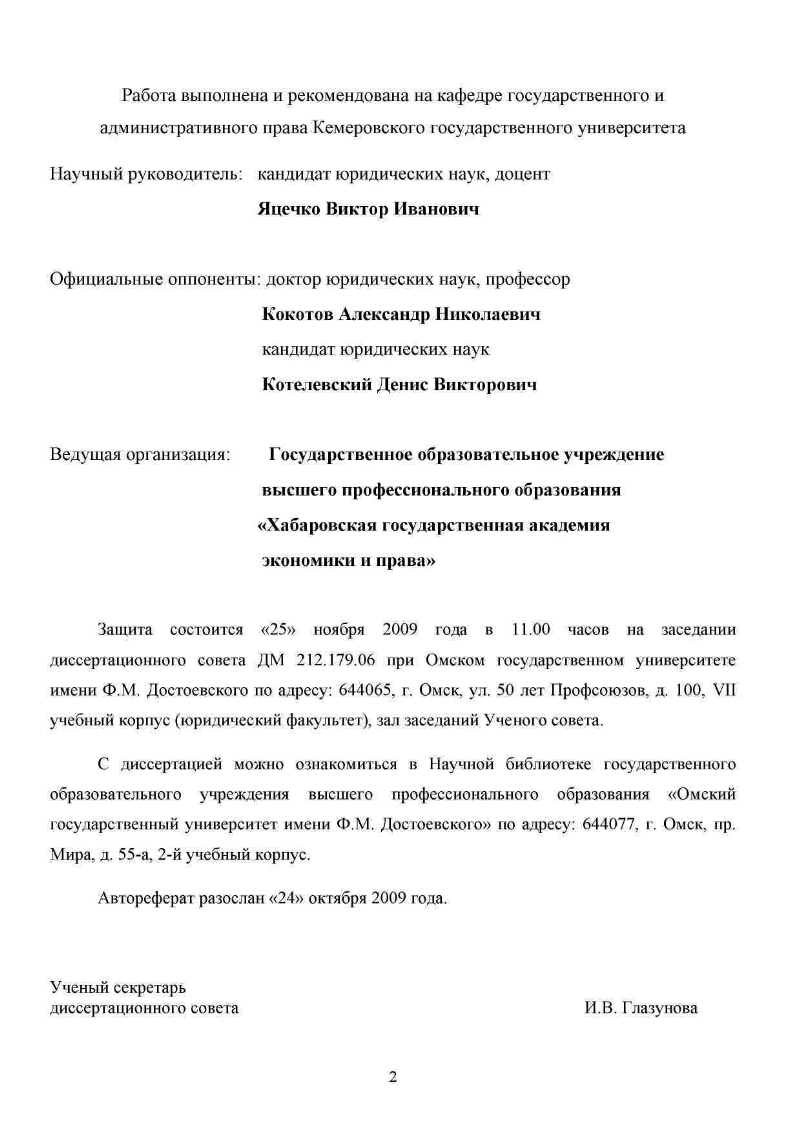 Работа выполнена и рекомендована на кафедре государственного и административного права Кемеровского государственного университета

Научный руководитель: кандидат юридических наук, доцент
Яцечко Виктор Иванович

Официальные оппоненты: доктор юридических наук, профессор
Кокотов Александр Николаевич
кандидат юридических наук
Котелевский Денис Викторович

Ведущая организация: Государственное образовательное учреждение высшего профессионального образования «Хабаровская государственная академия экономики и права»

Защита состоится «25» ноября 2009 года в 11.00 часов на заседании диссертационного совета ДМ 212.179.06 при Омском государственном университете имени Ф.М. Достоевского по адресу: 644065, г. Омск, ул. 50 лет Профсоюзов, д. 100, VII учебный корпус (юридический факультет), зал заседаний Ученого совета.

С диссертацией можно ознакомиться в Научной библиотеке государственного образовательного учреждения высшего профессионального образования «Омский государственный университет имени Ф.М. Достоевского» по адресу: 644077, г. Омск, пр. Мира, д. 55-а, 2-й учебный корпус.

Автореферат разослан «24» октября 2009 года.

Ученый секретарь
диссертационного совета И.В. Глазунова

2